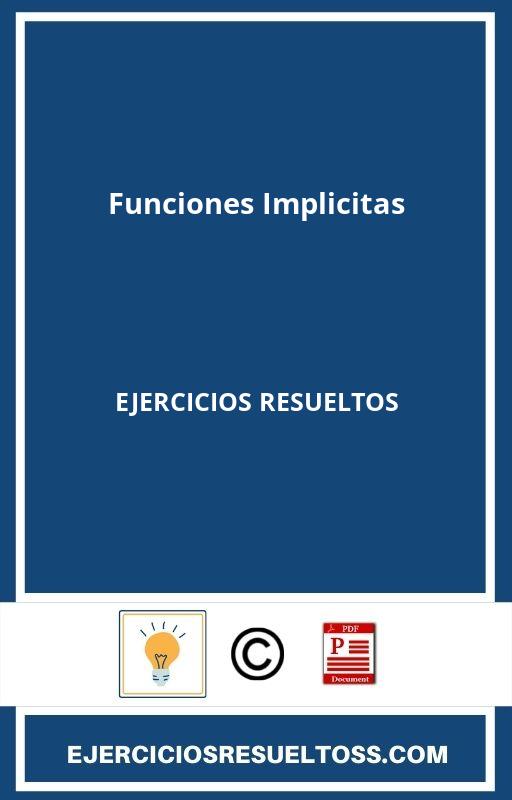 Funciones Implicitas

EJERCICIOS RESUELTOS

©

PDF
P
Document

EJERCICIOSRESUELTOSS.COM